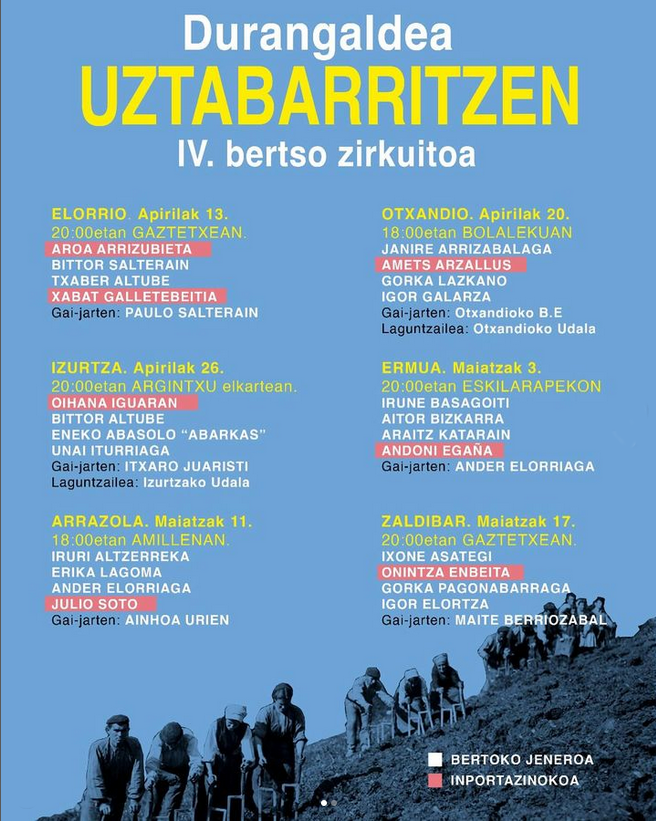 Durangaldea
UZTABARRITZEN
IV. bertso zirkuitoa

ELORRIO. Apirilak 13.
20:00etan GAZTETXEAN.
AROA ARRIZUBIETA
BITTOR SALTERAIN
TXABER ALTUBE
XABAT GALLETEBEITIA
Gai-jarten: PAULO SALTERAIN

IZURTZA. Apirilak 26.
20:00etan ARGINTXU elkartean.
OIHANA IGUARAN
BITTOR ALTUBE
ENEKO ABASOLO "ABARKAS"
UNAI ITURRIAGA
Gai-jarten: ITXARO JUARISTI
Laguntzailea: Izurtzako Udala

ARRAZOLA. Maiatzak 11.
18:00etan AMILLENAN.
IRURI ALTZERREKA
ERIKA LAGOMA
ANDER ELORRIAGA
JULIO SOTO
Gai-jarten: AINHOA URIEN

OTXANDIO. Apirilak 20.
18:00etan BOLALEKUAN
JANIRE ARRIZABALAGA
AMETS ARZALLUS
GORKA LAZKANO
IGOR GALARZA
Gai-jarten: Otxandioko B.E
Laguntzailea: Otxandioko Udala

ERMUA. Maiatzak 3.
20:00etan ESKILARAPEKON
IRUNE BASAGOITI
AITOR BIZKARRA
ARAITZ KATARAIN
ANDONI EGAÑA
Gai-jarten: ANDER ELORRIAGA

ZALDIBAR. Maiatzak 17.
20:00etan GAZTETXEAN.
IXONE ASATEGI
ONINTZA ENBEITA
GORKA PAGONABARRAGA
IGOR ELORTZA
Gai-jarten: MAITE BERRIOZABAL

BERTOKO JENEROA
INPORTAZINOKOA